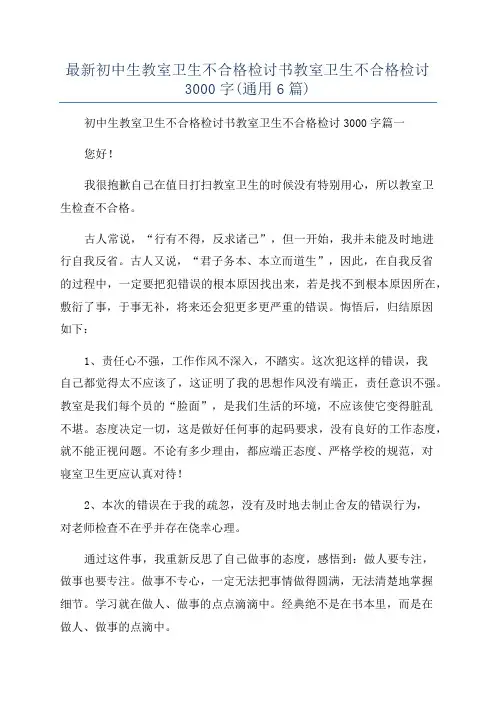 最新初中生教室卫生不合格检讨书教室卫生不合格检讨3000字(通用6篇)

初中生教室卫生不合格检讨书教室卫生不合格检讨3000字篇一

您好！

我很抱歉自己在值日打扫教室卫生的时候没有特别用心，所以教室卫生检查不合格。

古人常说，“行有不得，反求诸己”，但一开始，我并未能及时地进行自我反省。古人又说，“君子务本、本立而道生”，因此，在自我反省的过程中，一定要把犯错误的根本原因找出来，若是找不到根本原因所在，敷衍了事，于事无补，将来还会犯更多更严重的错误。悔悟后，归结原因如下：

1、责任心不强，工作作风不深入，不踏实。这次犯这样的错误，我自己都觉得太不应该了，这证明了我的思想作风没有端正，责任意识不强。教室是我们每个员的“脸面”，是我们生活的环境，不应该使它变得脏乱不堪。态度决定一切，这是做好任何事的起码要求，没有良好的工作态度，就不能正视问题。不论有多少理由，都应端正态度、严格学校的规范，对寝室卫生更应认真对待！

2、本次的错误在于我的疏忽，没有及时地去制止舍友的错误行为，对老师检查不在乎并存在侥幸心理。

通过这件事，我重新反思了自己做事的态度，感悟到：做人要专注，做事也要专注。做事不专心，一定无法把事情做得圆满，无法清楚地掌握细节。学习就在做人、做事的点点滴滴中。经典绝不是在书本里，而是在做人、做事的点滴中。